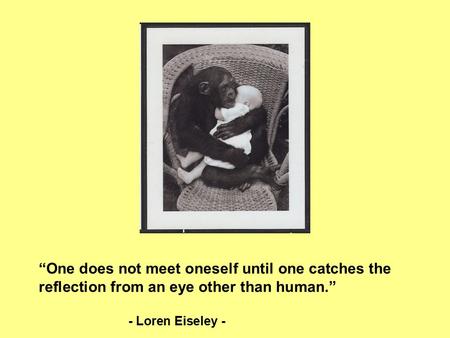 “One does not meet oneself until one catches the reflection from an eye other than human.”

- Loren Eiseley -